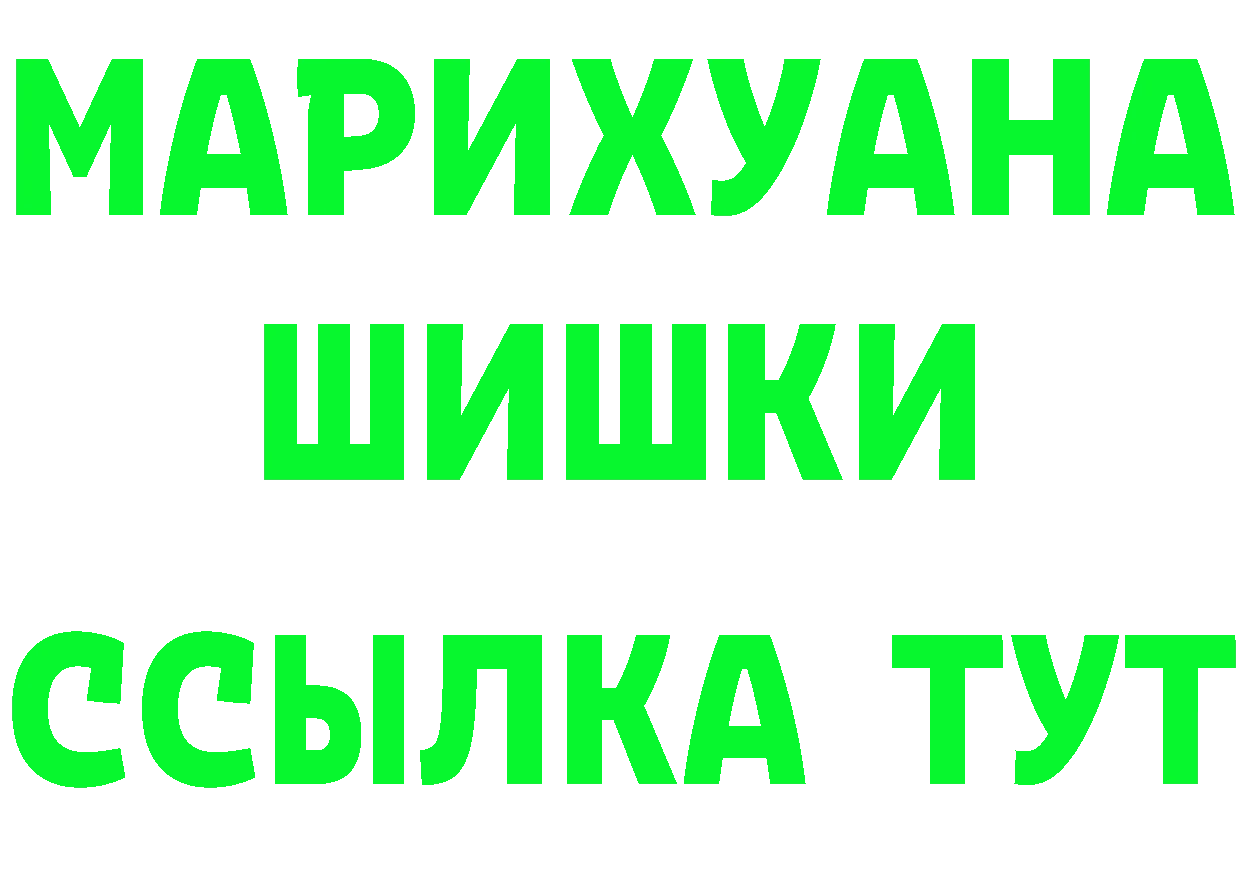 МАРИХУАНА
ШИШКИ
ССЫЛКА ТУТ